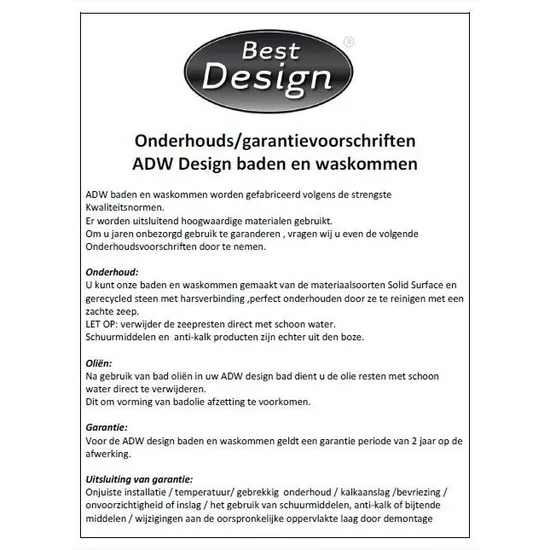 Best Design ®

Onderhouds/garantievoorschriften
ADW Design baden en waskommen

ADW baden en waskommen worden gefabriceerd volgens de strengste Kwaliteitsnormen.
Er worden uitsluitend hoogwaardige materialen gebruikt.
Om u jaren onbezorgd gebruik te garanderen , vragen wij u even de volgende Onderhoudsvoorschriften door te nemen.

Onderhoud:
U kunt onze baden en waskommen gemaakt van de materiaalsoorten Solid Surface en gerecycled steen met harsverbinding ,perfect onderhouden door ze te reinigen met een zachte zeep.
LET OP: verwijder de zeepresten direct met schoon water.
Schuurmiddelen en anti-kalk producten zijn echter uit den boze.

Oliën:
Na gebruik van bad oliën in uw ADW design bad dient u de olie resten met schoon water direct te verwijderen.
Dit om vorming van badolie afzetting te voorkomen.

Garantie:
Voor de ADW design baden en waskommen geldt een garantie periode van 2 jaar op de afwerking.

Uitsluiting van garantie:
Onjuiste installatie / temperatuur/ gebrekkig onderhoud / kalkaanslag /bevriezing / onvoorzichtigheid of inslag / het gebruik van schuurmiddelen, anti-kalk of bijtende middelen / wijzigingen aan de oorspronkelijke oppervlakte laag door demontage